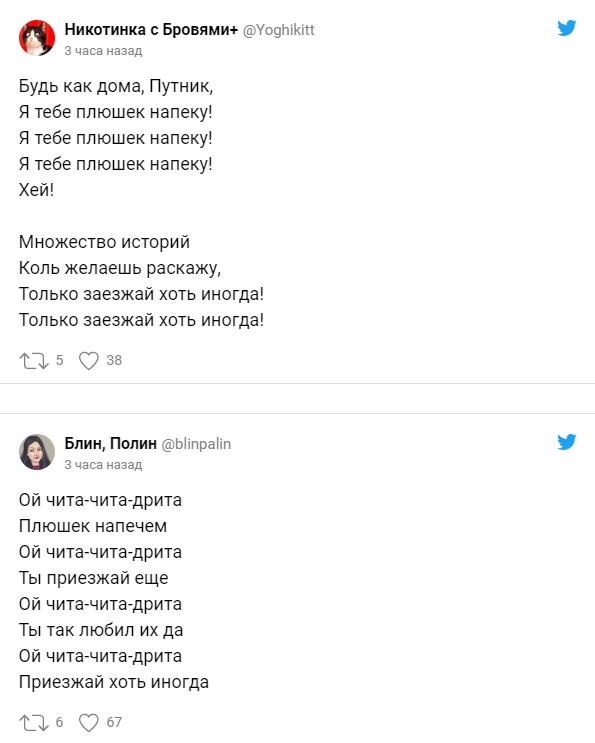 Никотинка с Бровями+ @Yoghikitt
3 часа назад

Будь как дома, Путник,
Я тебе плюшек напеку!
Я тебе плюшек напеку!
Я тебе плюшек напеку!
Хей!

Множество историй
Коль желаешь раскажу,
Только заезжай хоть иногда!
Только заезжай хоть иногда!

5 38

Блин, Полин @blinpalin
3 часа назад

Ой чита-чита-дрита
Плюшек напечем
Ой чита-чита-дрита
Ты приезжай еще
Ой чита-чита-дрита
Ты так любил их да
Ой чита-чита-дрита
Приезжай хоть иногда

6 67